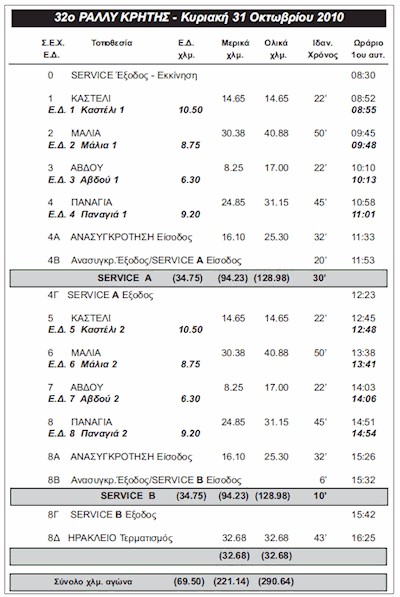 32ο ΡΑΛΛΥ ΚΡΗΤΗΣ - Κυριακή 31 Οκτωβρίου 2010

| Σ.Ε.Χ. Ε.Δ. | Τοποθεσία | Ε.Δ. χλμ. | Μερικά χλμ. | Ολικά χλμ. | Ιδαν. Χρόνος | Ωράριο 1ου αυτ. |
|---|---|---|---|---|---|---|
| 0 | SERVICE Έξοδος - Εκκίνηση | | | | | 08:30 |
| 1 | ΚΑΣΤΕΛΙ | | 14.65 | 14.65 | 22' | 08:52 |
| Ε.Δ. 1 | Καστέλι 1 | 10.50 | | | | 08:55 |
| 2 | ΜΑΛΙΑ | | 30.38 | 40.88 | 50' | 09:45 |
| Ε.Δ. 2 | Μάλια 1 | 8.75 | | | | 09:48 |
| 3 | ΑΒΔΟΥ | | 8.25 | 17.00 | 22' | 10:10 |
| Ε.Δ. 3 | Αβδού 1 | 6.30 | | | | 10:13 |
| 4 | ΠΑΝΑΓΙΑ | | 24.85 | 31.15 | 45' | 10:58 |
| Ε.Δ. 4 | Παναγιά 1 | 9.20 | | | | 11:01 |
| 4Α | ΑΝΑΣΥΓΚΡΟΤΗΣΗ Είσοδος | | 16.10 | 25.30 | 32' | 11:33 |
| 4Β | Ανασυγκρ.Έξοδος/SERVICE A Είσοδος | | | | 20' | 11:53 |
| | SERVICE A | (34.75) | (94.23) | (128.98) | 30' | |
| 4Γ | SERVICE A Εξοδος | | | | | 12:23 |
| 5 | ΚΑΣΤΕΛΙ | | 14.65 | 14.65 | 22' | 12:45 |
| Ε.Δ. 5 | Καστέλι 2 | 10.50 | | | | 12:48 |
| 6 | ΜΑΛΙΑ | | 30.38 | 40.88 | 50' | 13:38 |
| Ε.Δ. 6 | Μάλια 2 | 8.75 | | | | 13:41 |
| 7 | ΑΒΔΟΥ | | 8.25 | 17.00 | 22' | 14:03 |
| Ε.Δ. 7 | Αβδού 2 | 6.30 | | | | 14:06 |
| 8 | ΠΑΝΑΓΙΑ | | 24.85 | 31.15 | 45' | 14:51 |
| Ε.Δ. 8 | Παναγιά 2 | 9.20 | | | | 14:54 |
| 8Α | ΑΝΑΣΥΓΚΡΟΤΗΣΗ Είσοδος | | 16.10 | 25.30 | 32' | 15:26 |
| 8Β | Ανασυγκρ.Έξοδος/SERVICE B Είσοδος | | | | 6' | 15:32 |
| | SERVICE B | (34.75) | (94.23) | (128.98) | 10' | |
| 8Γ | SERVICE B Εξοδος | | | | | 15:42 |
| 8Δ | ΗΡΑΚΛΕΙΟ Τερματισμός | | 32.68 | 32.68 | 43' | 16:25 |
| | | | (32.68) | (32.68) | | |
| | Σύνολο χλμ. αγώνα | (69.50) | (221.14) | (290.64) | | |